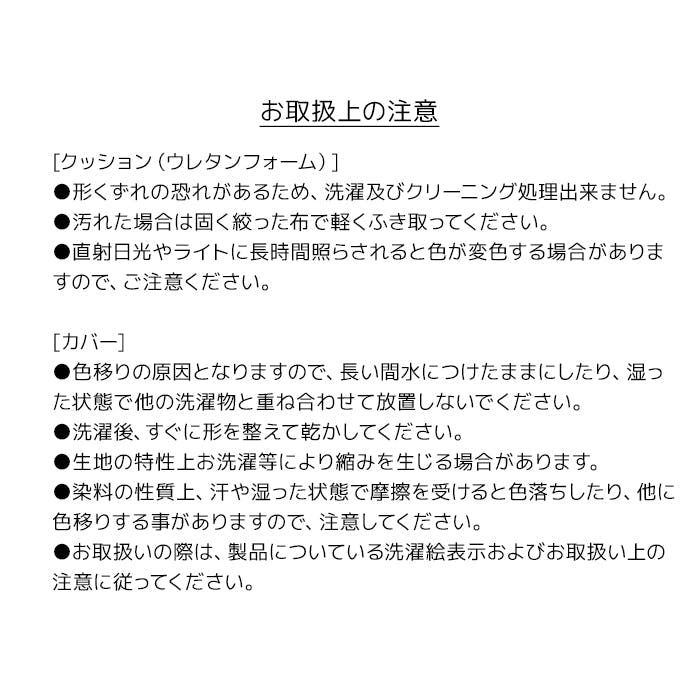 お取扱上の注意

[クッション（ウレタンフォーム）]
●形くずれの恐れがあるため、洗濯及びクリーニング処理出来ません。
●汚れた場合は固く絞った布で軽くふき取ってください。
●直射日光やライトに長時間照らされると色が変色する場合がありますので、ご注意ください。

[カバー]
●色移りの原因となりますので、長い間水につけたままにしたり、湿った状態で他の洗濯物と重ね合わせて放置しないでください。
●洗濯後、すぐに形を整えて乾かしてください。
●生地の特性上お洗濯等により縮みを生じる場合があります。
●染料の性質上、汗や湿った状態で摩擦を受けると色落ちしたり、他に色移りする事がありますので、注意してください。
●お取扱いの際は、製品についている洗濯絵表示およびお取扱い上の注意に従ってください。